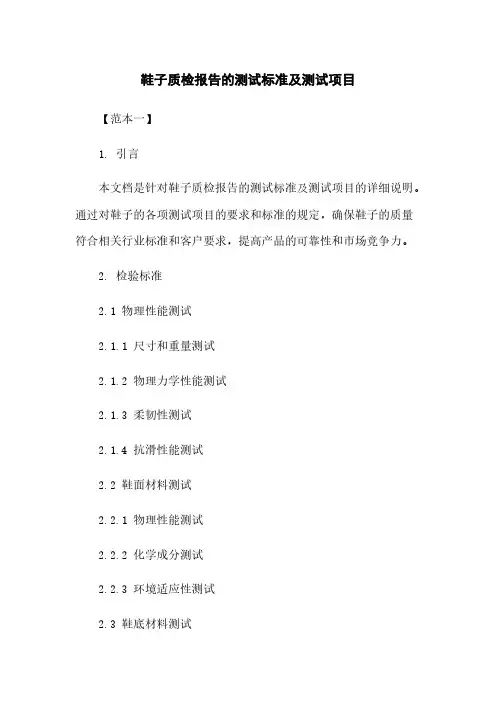 鞋子质检报告的测试标准及测试项目

【范本一】

1. 引言

本文档是针对鞋子质检报告的测试标准及测试项目的详细说明。通过对鞋子的各项测试项目的要求和标准的规定，确保鞋子的质量符合相关行业标准和客户要求，提高产品的可靠性和市场竞争力。

2. 检验标准

2.1 物理性能测试

2.1.1 尺寸和重量测试

2.1.2 物理力学性能测试

2.1.3 柔韧性测试

2.1.4 抗滑性能测试

2.2 鞋面材料测试

2.2.1 物理性能测试

2.2.2 化学成分测试

2.2.3 环境适应性测试

2.3 鞋底材料测试